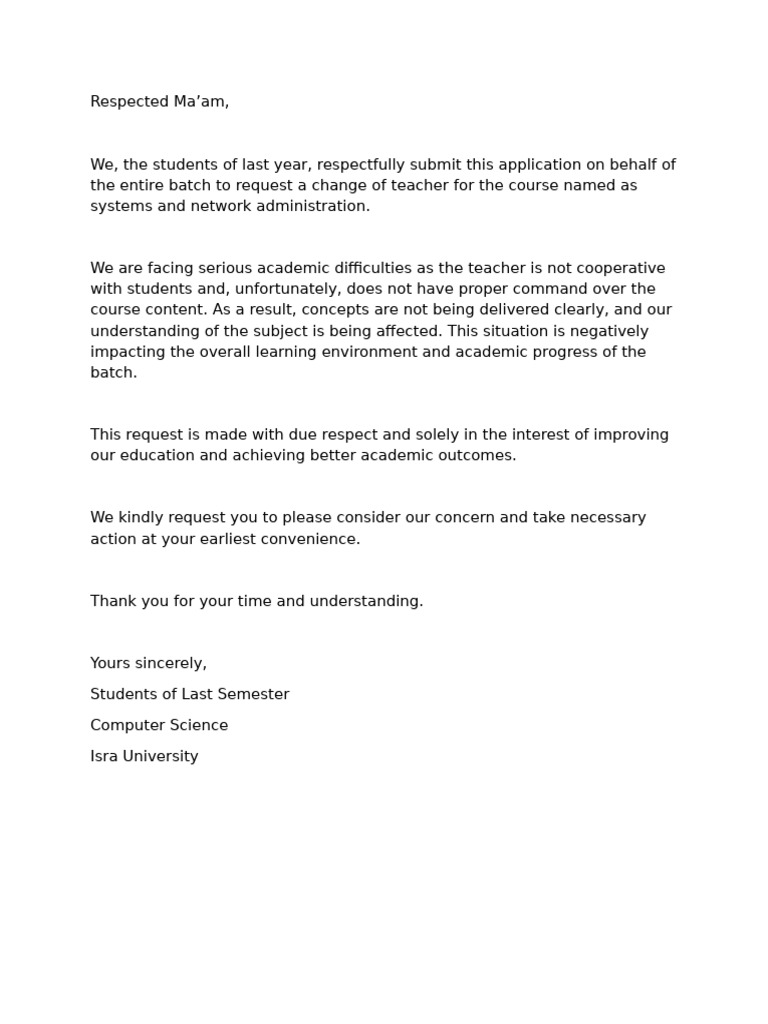 Respected Ma’am,

We, the students of last year, respectfully submit this application on behalf of the entire batch to request a change of teacher for the course named as systems and network administration.

We are facing serious academic difficulties as the teacher is not cooperative with students and, unfortunately, does not have proper command over the course content. As a result, concepts are not being delivered clearly, and our understanding of the subject is being affected. This situation is negatively impacting the overall learning environment and academic progress of the batch.

This request is made with due respect and solely in the interest of improving our education and achieving better academic outcomes.

We kindly request you to please consider our concern and take necessary action at your earliest convenience.

Thank you for your time and understanding.

Yours sincerely,

Students of Last Semester

Computer Science

Isra University